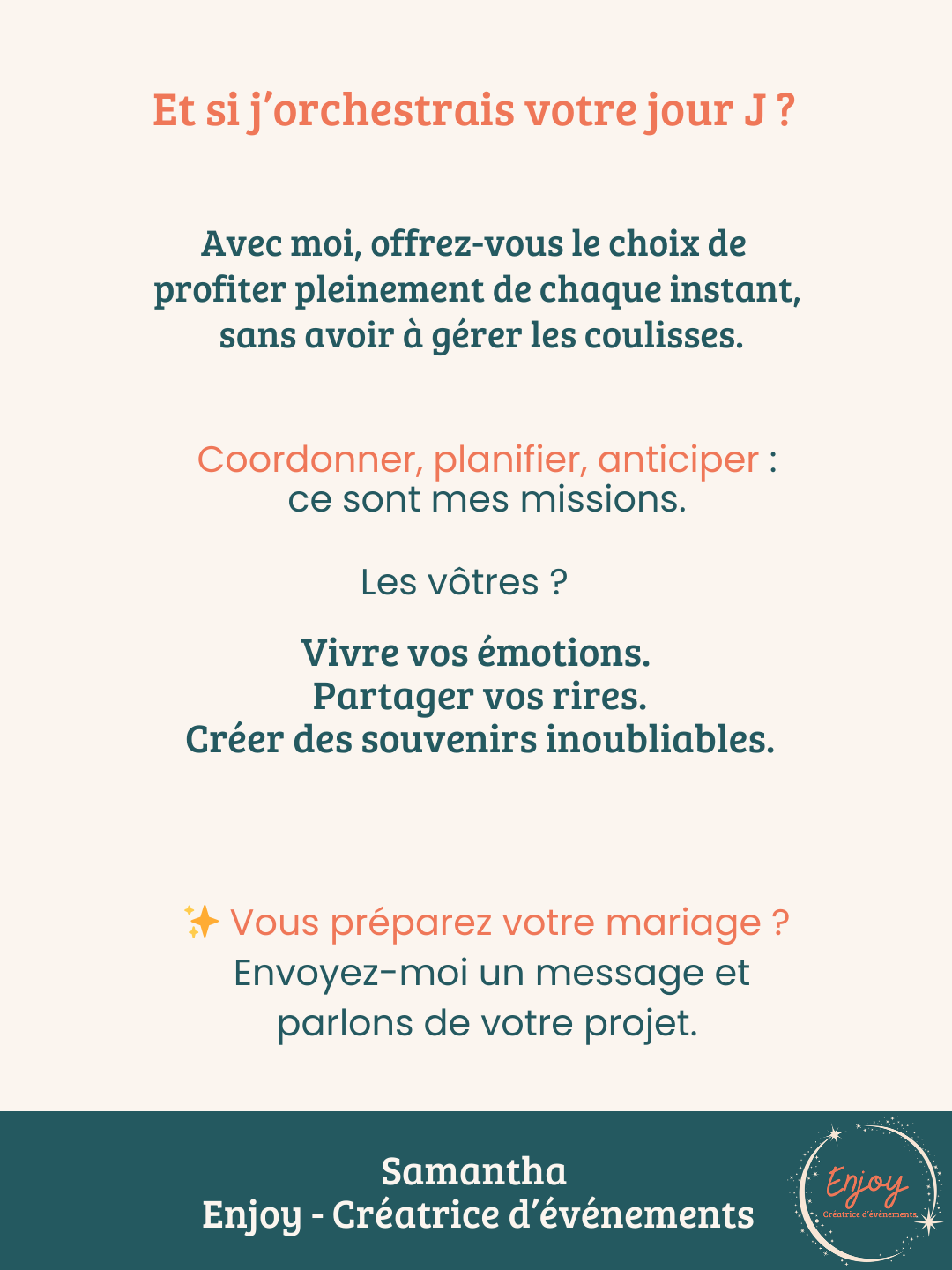 Et si j'orchestrais votre jour J ?

Avec moi, offrez-vous le choix de profiter pleinement de chaque instant, sans avoir à gérer les coulisses.

Coordonner, planifier, anticiper : ce sont mes missions.

Les vôtres ?

Vivre vos émotions.
Partager vos rires.
Créer des souvenirs inoubliables.

✨ Vous préparez votre mariage ?
Envoyez-moi un message et parlons de votre projet.

Samantha
Enjoy - Créatrice d'événements

Enjoy
Créatrice d'événements